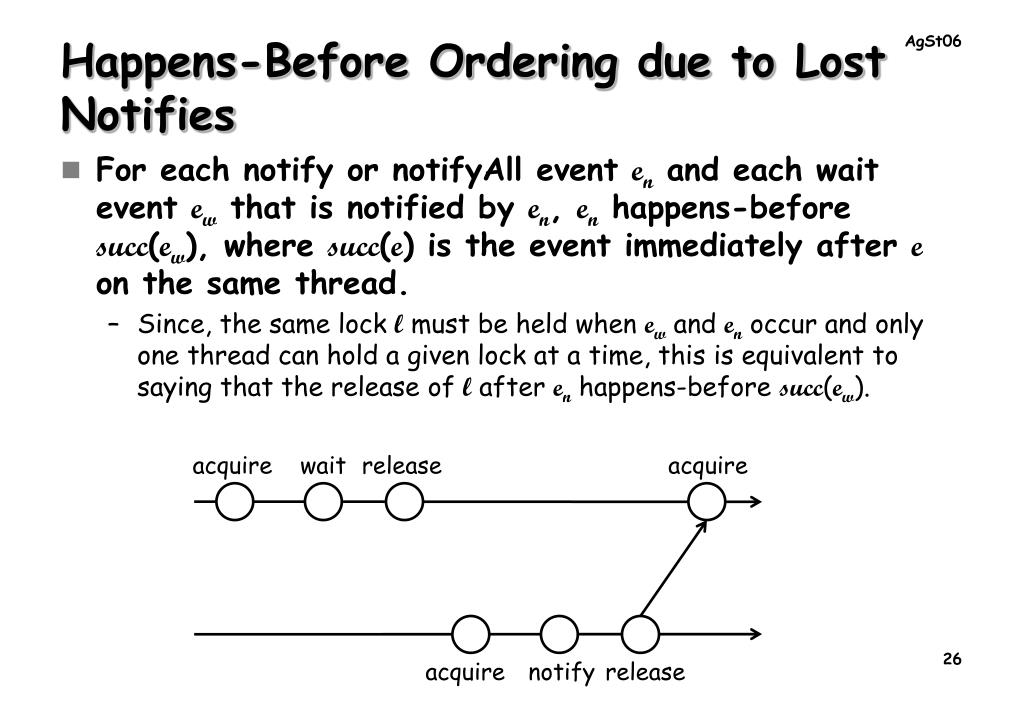 Happens-Before Ordering due to Lost Notifies

AgSt06

For each notify or notifyAll event $e_n$ and each wait event $e_w$ that is notified by $e_n$, $e_n$ happens-before $succ(e_w)$, where $succ(e)$ is the event immediately after $e$ on the same thread.

– Since, the same lock $\ell$ must be held when $e_w$ and $e_n$ occur and only one thread can hold a given lock at a time, this is equivalent to saying that the release of $\ell$ after $e_n$ happens-before $succ(e_w)$.

acquire wait release acquire

acquire notify release

26